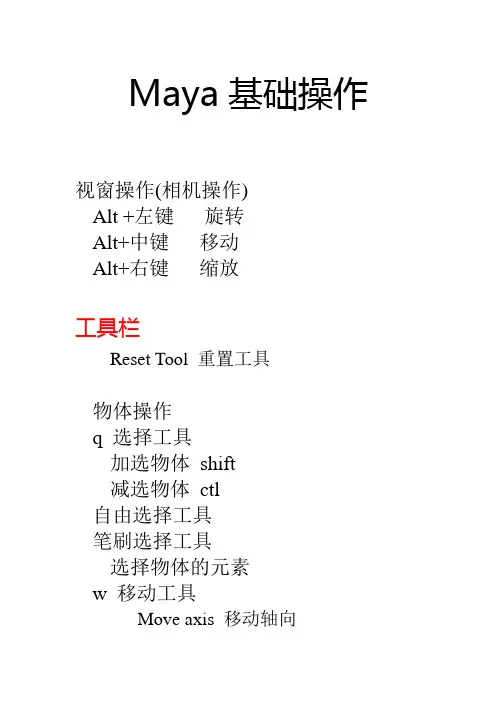 Maya 基础操作

视窗操作(相机操作)
Alt +左键　旋转
Alt+中键　移动
Alt+右键　缩放

工具栏
Reset Tool 重置工具

物体操作
q 选择工具
加选物体 shift
减选物体 ctl
自由选择工具
笔刷选择工具
选择物体的元素
w 移动工具
Move axis 移动轴向